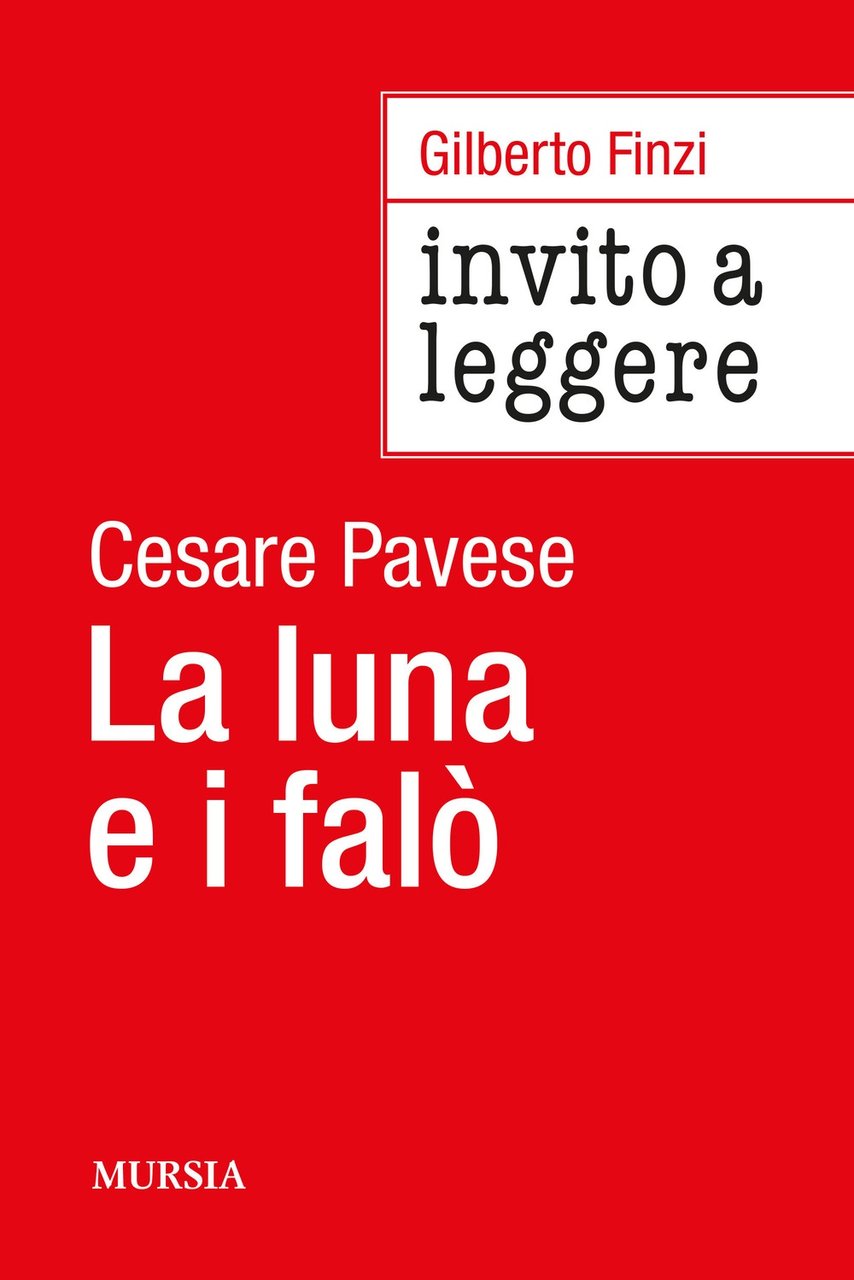 Gilberto Finzi

invito a leggere

Cesare Pavese

La luna e i falò

MURSIA